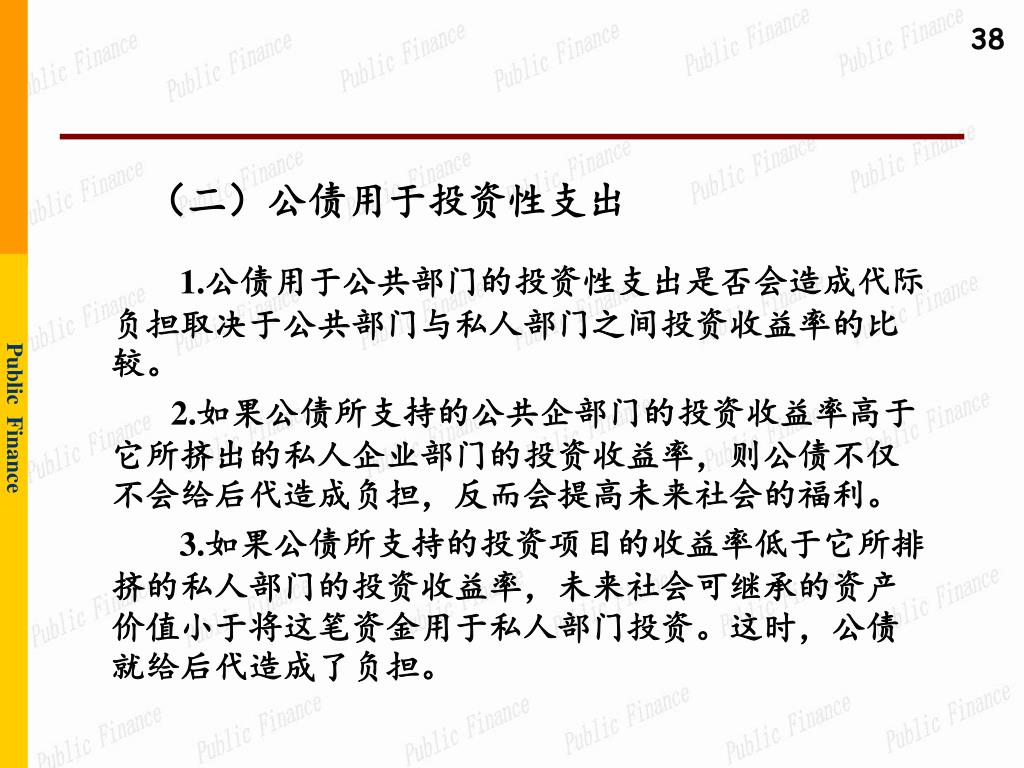 38

Public Finance

（二）公债用于投资性支出

1.公债用于公共部门的投资性支出是否会造成代际负担取决于公共部门与私人部门之间投资收益率的比较。

2.如果公债所支持的公共企部门的投资收益率高于它所挤出的私人企业部门的投资收益率，则公债不仅不会给后代造成负担，反而会提高未来社会的福利。

3.如果公债所支持的投资项目的收益率低于它所排挤的私人部门的投资收益率，未来社会可继承的资产价值小于将这笔资金用于私人部门投资。这时，公债就给后代造成了负担。